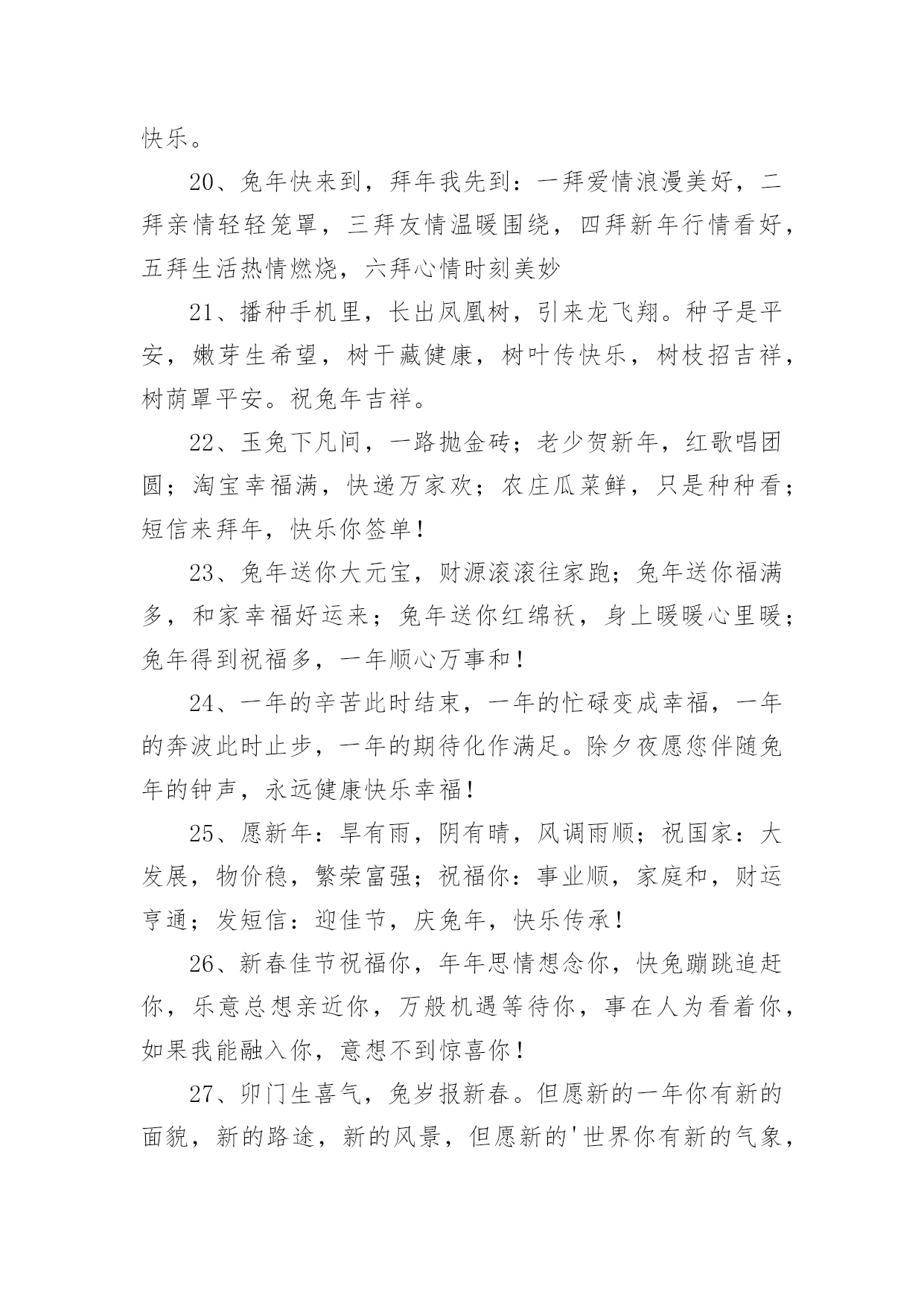 快乐。

20、兔年快来到，拜年我先到：一拜爱情浪漫美好，二拜亲情轻轻笼罩，三拜友情温暖围绕，四拜新年行情看好，五拜生活热情燃烧，六拜心情时刻美妙

21、播种手机里，长出凤凰树，引来龙飞翔。种子是平安，嫩芽生希望，树干藏健康，树叶传快乐，树枝招吉祥，树荫罩平安。祝兔年吉祥。

22、玉兔下凡间，一路抛金砖；老少贺新年，红歌唱团圆；淘宝幸福满，快递万家欢；农庄瓜菜鲜，只是种种看；短信来拜年，快乐你签单！

23、兔年送你大元宝，财源滚滚往家跑；兔年送你福满多，和家幸福好运来；兔年送你红绵袄，身上暖暖心里暖；兔年得到祝福多，一年顺心万事和！

24、一年的辛苦此时结束，一年的忙碌变成幸福，一年的奔波此时止步，一年的期待化作满足。除夕夜愿您伴随兔年的钟声，永远健康快乐幸福！

25、愿新年：旱有雨，阴有晴，风调雨顺；祝国家：大发展，物价稳，繁荣富强；祝福你：事业顺，家庭和，财运亨通；发短信：迎佳节，庆兔年，快乐传承！

26、新春佳节祝福你，年年思情想念你，快兔蹦跳追赶你，乐意总想亲近你，万般机遇等待你，事在人为看着你，如果我能融入你，意想不到惊喜你！

27、卯门生喜气，兔岁报新春。但愿新的一年你有新的面貌，新的路途，新的风景，但愿新的'世界你有新的气象，